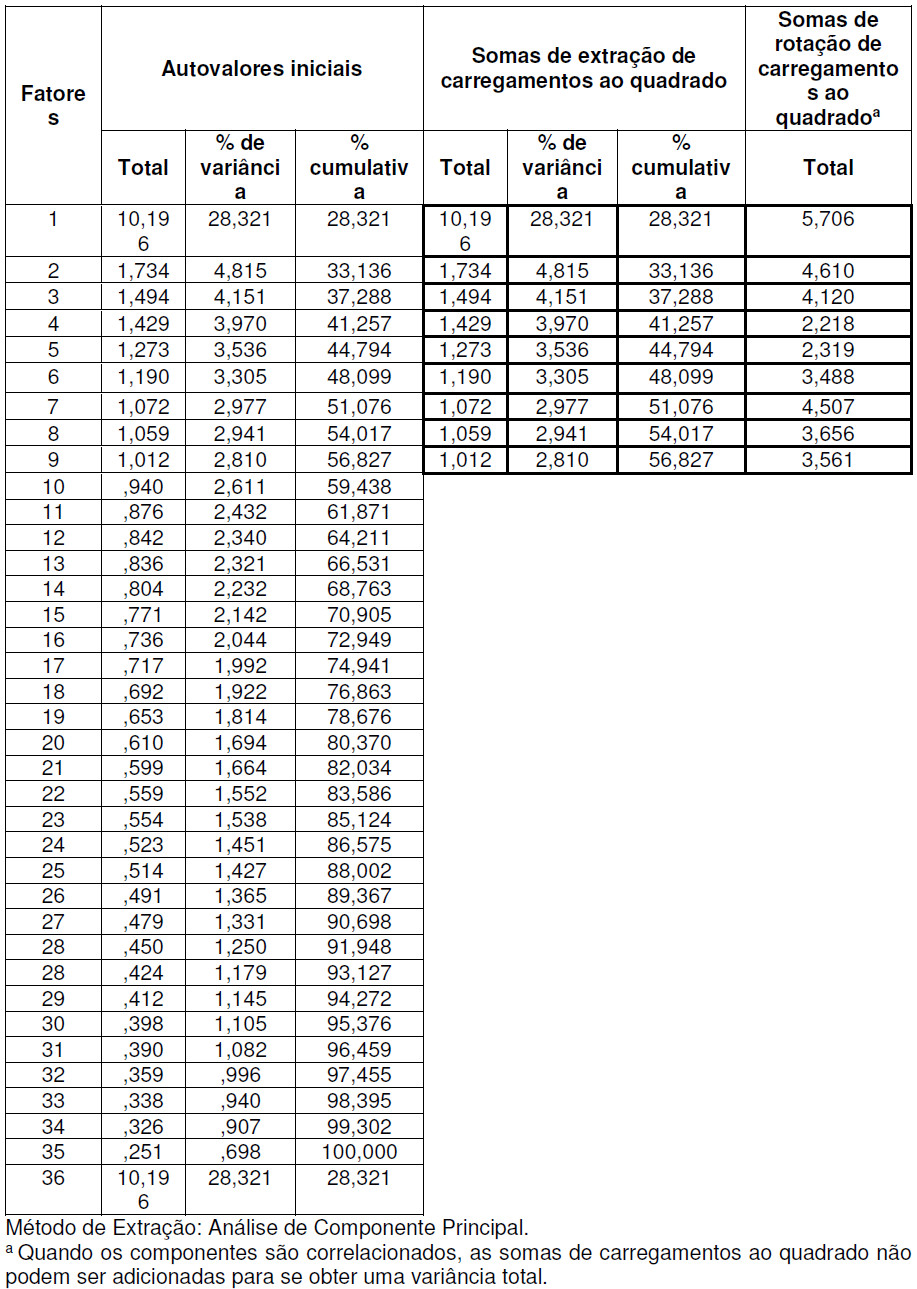 | Fatores | Autovalores iniciais | | | Somas de extração de carregamentos ao quadrado | | | Somas de rotação de carregamentos ao quadrado$^a$ |
|---|---|---|---|---|---|---|---|
| | Total | % de variância | % cumulativa | Total | % de variância | % cumulativa | Total |
| 1 | 10,196 | 28,321 | 28,321 | 10,196 | 28,321 | 28,321 | 5,706 |
| 2 | 1,734 | 4,815 | 33,136 | 1,734 | 4,815 | 33,136 | 4,610 |
| 3 | 1,494 | 4,151 | 37,288 | 1,494 | 4,151 | 37,288 | 4,120 |
| 4 | 1,429 | 3,970 | 41,257 | 1,429 | 3,970 | 41,257 | 2,218 |
| 5 | 1,273 | 3,536 | 44,794 | 1,273 | 3,536 | 44,794 | 2,319 |
| 6 | 1,190 | 3,305 | 48,099 | 1,190 | 3,305 | 48,099 | 3,488 |
| 7 | 1,072 | 2,977 | 51,076 | 1,072 | 2,977 | 51,076 | 4,507 |
| 8 | 1,059 | 2,941 | 54,017 | 1,059 | 2,941 | 54,017 | 3,656 |
| 9 | 1,012 | 2,810 | 56,827 | 1,012 | 2,810 | 56,827 | 3,561 |
| 10 | ,940 | 2,611 | 59,438 | | | | |
| 11 | ,876 | 2,432 | 61,871 | | | | |
| 12 | ,842 | 2,340 | 64,211 | | | | |
| 13 | ,836 | 2,321 | 66,531 | | | | |
| 14 | ,804 | 2,232 | 68,763 | | | | |
| 15 | ,771 | 2,142 | 70,905 | | | | |
| 16 | ,736 | 2,044 | 72,949 | | | | |
| 17 | ,717 | 1,992 | 74,941 | | | | |
| 18 | ,692 | 1,922 | 76,863 | | | | |
| 19 | ,653 | 1,814 | 78,676 | | | | |
| 20 | ,610 | 1,694 | 80,370 | | | | |
| 21 | ,599 | 1,664 | 82,034 | | | | |
| 22 | ,559 | 1,552 | 83,586 | | | | |
| 23 | ,554 | 1,538 | 85,124 | | | | |
| 24 | ,523 | 1,451 | 86,575 | | | | |
| 25 | ,514 | 1,427 | 88,002 | | | | |
| 26 | ,491 | 1,365 | 89,367 | | | | |
| 27 | ,479 | 1,331 | 90,698 | | | | |
| 28 | ,450 | 1,250 | 91,948 | | | | |
| 28 | ,424 | 1,179 | 93,127 | | | | |
| 29 | ,412 | 1,145 | 94,272 | | | | |
| 30 | ,398 | 1,105 | 95,376 | | | | |
| 31 | ,390 | 1,082 | 96,459 | | | | |
| 32 | ,359 | ,996 | 97,455 | | | | |
| 33 | ,338 | ,940 | 98,395 | | | | |
| 34 | ,326 | ,907 | 99,302 | | | | |
| 35 | ,251 | ,698 | 100,000 | | | | |
| 36 | 10,196 | 28,321 | 28,321 | | | | |

Método de Extração: Análise de Componente Principal.
$^a$ Quando os componentes são correlacionados, as somas de carregamentos ao quadrado não podem ser adicionadas para se obter uma variância total.